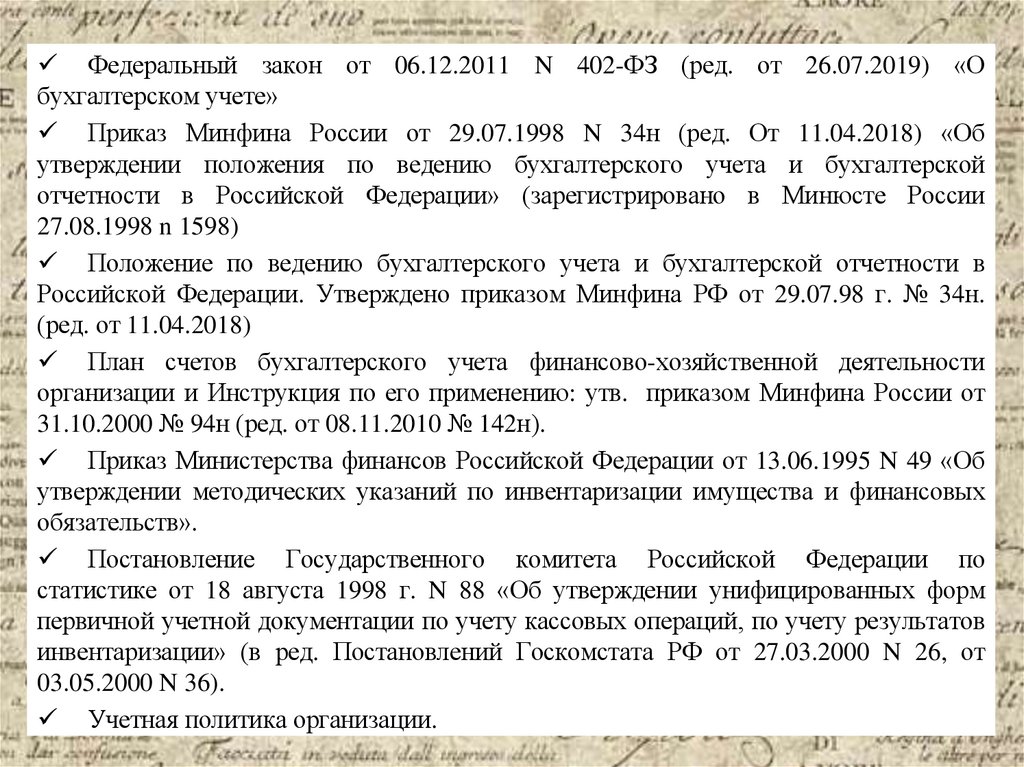 ✓ Федеральный закон от 06.12.2011 N 402-ФЗ (ред. от 26.07.2019) «О бухгалтерском учете»

✓ Приказ Минфина России от 29.07.1998 N 34н (ред. От 11.04.2018) «Об утверждении положения по ведению бухгалтерского учета и бухгалтерской отчетности в Российской Федерации» (зарегистрировано в Минюсте России 27.08.1998 n 1598)

✓ Положение по ведению бухгалтерского учета и бухгалтерской отчетности в Российской Федерации. Утверждено приказом Минфина РФ от 29.07.98 г. № 34н. (ред. от 11.04.2018)

✓ План счетов бухгалтерского учета финансово-хозяйственной деятельности организации и Инструкция по его применению: утв. приказом Минфина России от 31.10.2000 № 94н (ред. от 08.11.2010 № 142н).

✓ Приказ Министерства финансов Российской Федерации от 13.06.1995 N 49 «Об утверждении методических указаний по инвентаризации имущества и финансовых обязательств».

✓ Постановление Государственного комитета Российской Федерации по статистике от 18 августа 1998 г. N 88 «Об утверждении унифицированных форм первичной учетной документации по учету кассовых операций, по учету результатов инвентаризации» (в ред. Постановлений Госкомстата РФ от 27.03.2000 N 26, от 03.05.2000 N 36).

✓ Учетная политика организации.